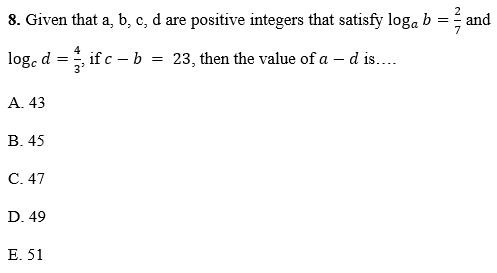 **8.** Given that a, b, c, d are positive integers that satisfy $\log_a b = \frac{2}{7}$ and $\log_c d = \frac{4}{3}$, if $c - b = 23$, then the value of $a - d$ is....

A. 43

B. 45

C. 47

D. 49

E. 51